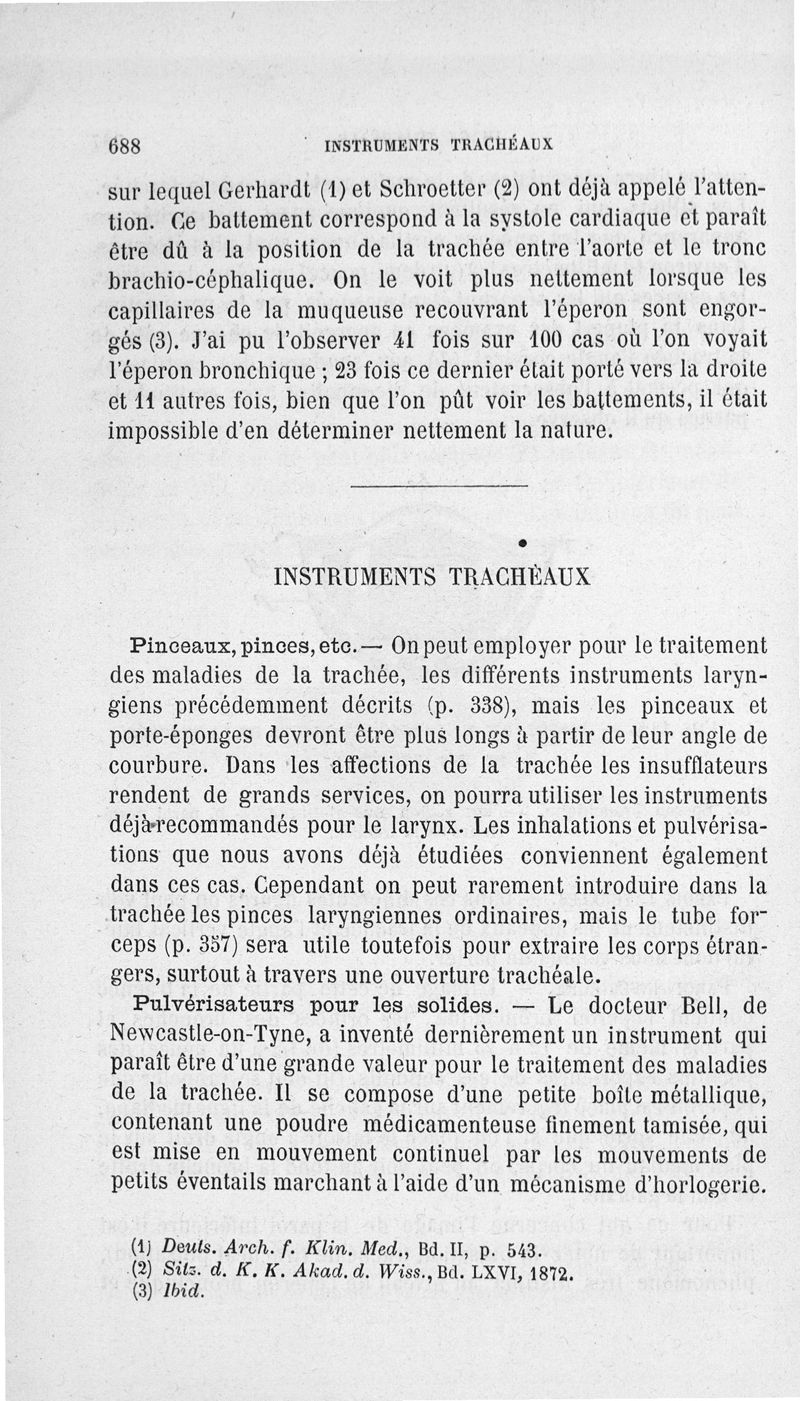 688 INSTRUMENTS TRACHÉAUX

sur lequel Gerhardt (1) et Schroetter (2) ont déjà appelé l'attention. Ce battement correspond à la systole cardiaque et paraît être dû à la position de la trachée entre l'aorte et le tronc brachio-céphalique. On le voit plus nettement lorsque les capillaires de la muqueuse recouvrant l'éperon sont engorgés (3). J'ai pu l'observer 41 fois sur 100 cas où l'on voyait l'éperon bronchique ; 23 fois ce dernier était porté vers la droite et 11 autres fois, bien que l'on pût voir les battements, il était impossible d'en déterminer nettement la nature.

INSTRUMENTS TRACHÉAUX

Pinceaux, pinces, etc. — On peut employer pour le traitement des maladies de la trachée, les différents instruments laryngiens précédemment décrits (p. 338), mais les pinceaux et porte-éponges devront être plus longs à partir de leur angle de courbure. Dans les affections de la trachée les insufflateurs rendent de grands services, on pourra utiliser les instruments déjà recommandés pour le larynx. Les inhalations et pulvérisations que nous avons déjà étudiées conviennent également dans ces cas. Cependant on peut rarement introduire dans la trachée les pinces laryngiennes ordinaires, mais le tube forceps (p. 357) sera utile toutefois pour extraire les corps étrangers, surtout à travers une ouverture trachéale.

Pulvérisateurs pour les solides. — Le docteur Bell, de Newcastle-on-Tyne, a inventé dernièrement un instrument qui paraît être d'une grande valeur pour le traitement des maladies de la trachée. Il se compose d'une petite boîte métallique, contenant une poudre médicamenteuse finement tamisée, qui est mise en mouvement continuel par les mouvements de petits éventails marchant à l'aide d'un mécanisme d'horlogerie.

(1) Deuts. Arch. f. Klin. Med., Bd. II, p. 543.
(2) Sitz. d. K. K. Akad. d. Wiss., Bd. LXVI, 1872.
(3) Ibid.